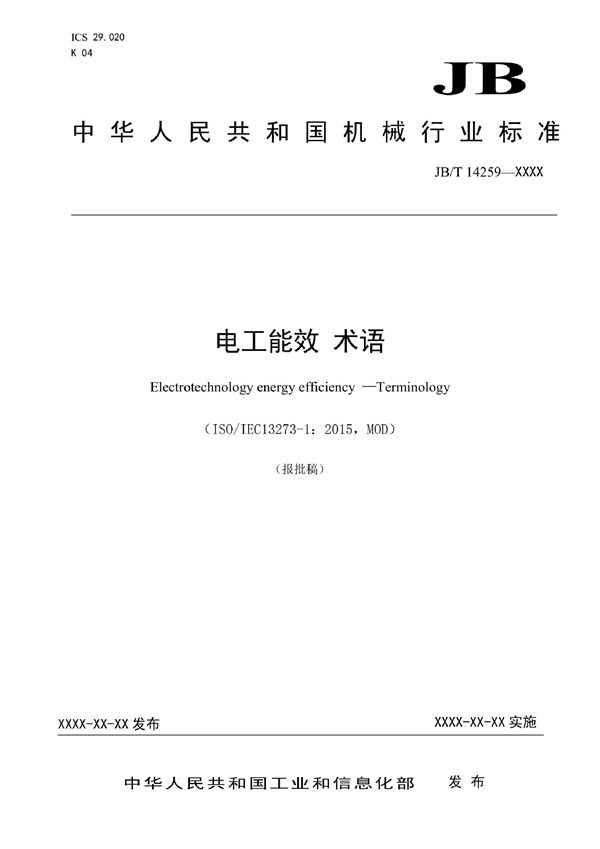 ICS 29.020
K 04

JB

中华人民共和国机械行业标准

JB/T 14259—XXXX

电工能效 术语

Electrotechnology energy efficiency —Terminology

（ISO/IEC13273-1：2015，MOD）

（报批稿）

XXXX-XX-XX 发布

XXXX-XX-XX 实施

中华人民共和国工业和信息化部 发布